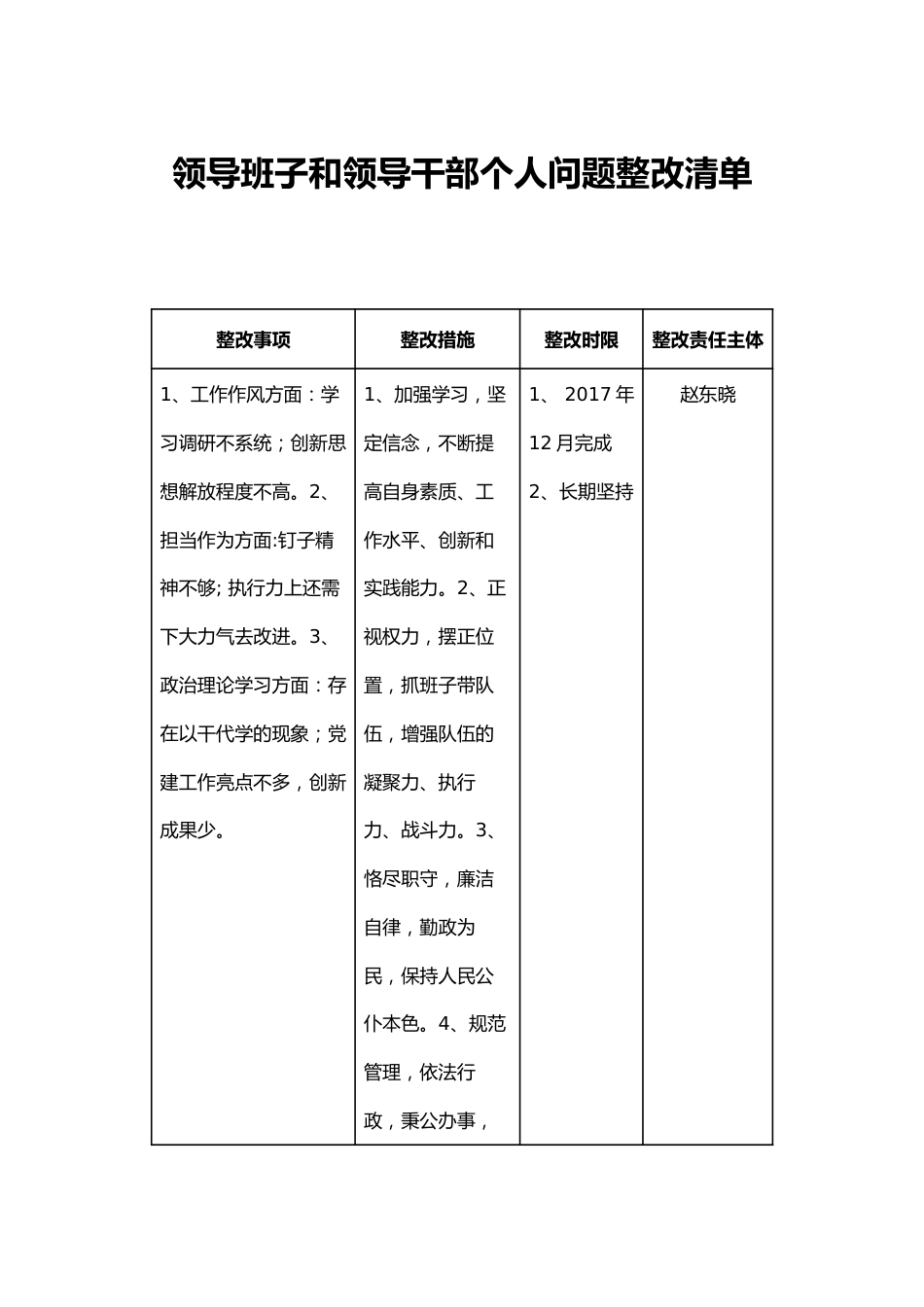 领导班子和领导干部个人问题整改清单

| 整改事项 | 整改措施 | 整改时限 | 整改责任主体 |
|---|---|---|---|
| 1、工作作风方面：学习调研不系统；创新思想解放程度不高。2、担当作为方面:钉子精神不够; 执行力上还需下大力气去改进。3、政治理论学习方面：存在以干代学的现象；党建工作亮点不多，创新成果少。 | 1、加强学习，坚定信念，不断提高自身素质、工作水平、创新和实践能力。2、正视权力，摆正位置，抓班子带队伍，增强队伍的凝聚力、执行力、战斗力。3、恪尽职守，廉洁自律，勤政为民，保持人民公仆本色。4、规范管理，依法行政，秉公办事， | 1、 2017 年 12 月完成 2、长期坚持 | 赵东晓 |